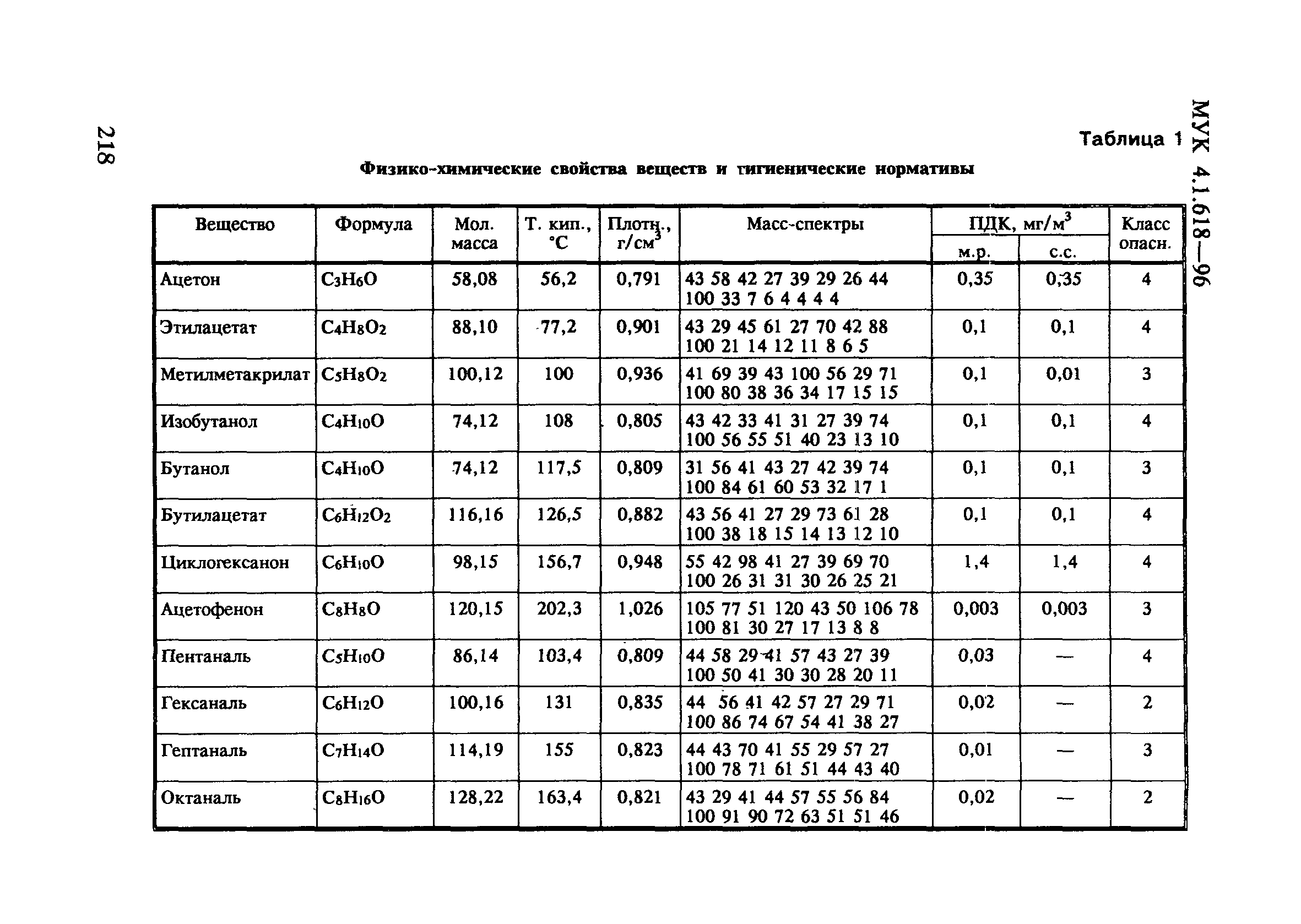 218

МУК 4.1.618—96

Таблица 1

Физико-химические свойства веществ и гигиенические нормативы

| Вещество | Формула | Мол. масса | Т. кип., °С | Плотн., г/см$^3$ | Масс-спектры | ПДК, мг/м$^3$ м.р. | ПДК, мг/м$^3$ с.с. | Класс опасн. |
|---|---|---|---|---|---|---|---|---|
| Ацетон | $C_3H_6O$ | 58,08 | 56,2 | 0,791 | 43 58 42 27 39 29 26 44 100 33 7 6 4 4 4 4 | 0,35 | 0,35 | 4 |
| Этилацетат | $C_4H_8O_2$ | 88,10 | 77,2 | 0,901 | 43 29 45 61 27 70 42 88 100 21 14 12 11 8 6 5 | 0,1 | 0,1 | 4 |
| Метилметакрилат | $C_5H_8O_2$ | 100,12 | 100 | 0,936 | 41 69 39 43 100 56 29 71 100 80 38 36 34 17 15 15 | 0,1 | 0,01 | 3 |
| Изобутанол | $C_4H_{10}O$ | 74,12 | 108 | 0,805 | 43 42 33 41 31 27 39 74 100 56 55 51 40 23 13 10 | 0,1 | 0,1 | 4 |
| Бутанол | $C_4H_{10}O$ | 74,12 | 117,5 | 0,809 | 31 56 41 43 27 42 39 74 100 84 61 60 53 32 17 1 | 0,1 | 0,1 | 3 |
| Бутилацетат | $C_6H_{12}O_2$ | 116,16 | 126,5 | 0,882 | 43 56 41 27 29 73 61 28 100 38 18 15 14 13 12 10 | 0,1 | 0,1 | 4 |
| Циклогексанон | $C_6H_{10}O$ | 98,15 | 156,7 | 0,948 | 55 42 98 41 27 39 69 70 100 26 31 31 30 26 25 21 | 1,4 | 1,4 | 4 |
| Ацетофенон | $C_8H_8O$ | 120,15 | 202,3 | 1,026 | 105 77 51 120 43 50 106 78 100 81 30 27 17 13 8 8 | 0,003 | 0,003 | 3 |
| Пентаналь | $C_5H_{10}O$ | 86,14 | 103,4 | 0,809 | 44 58 29 41 57 43 27 39 100 50 41 30 30 28 20 11 | 0,03 | — | 4 |
| Гексаналь | $C_6H_{12}O$ | 100,16 | 131 | 0,835 | 44 56 41 42 57 27 29 71 100 86 74 67 54 41 38 27 | 0,02 | — | 2 |
| Гептаналь | $C_7H_{14}O$ | 114,19 | 155 | 0,823 | 44 43 70 41 55 29 57 27 100 78 71 61 51 44 43 40 | 0,01 | — | 3 |
| Октаналь | $C_8H_{16}O$ | 128,22 | 163,4 | 0,821 | 43 29 41 44 57 55 56 84 100 91 90 72 63 51 51 46 | 0,02 | — | 2 |